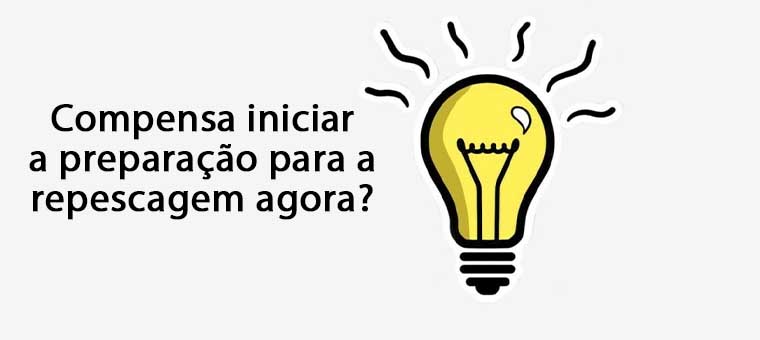 Compensa iniciar a preparação para a repescagem agora?